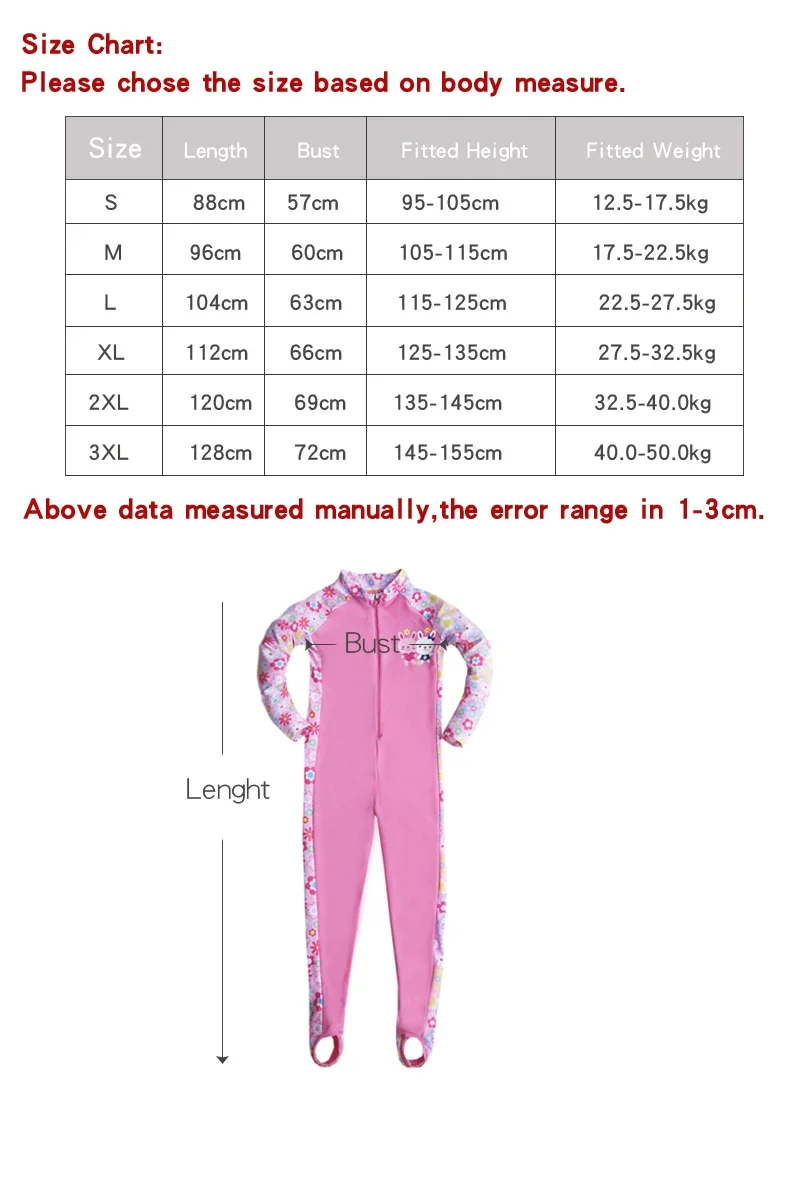 Size Chart:
Please chose the size based on body measure.

| Size | Length | Bust | Fitted Height | Fitted Weight |
|---|---|---|---|---|
| S | 88cm | 57cm | 95-105cm | 12.5-17.5kg |
| M | 96cm | 60cm | 105-115cm | 17.5-22.5kg |
| L | 104cm | 63cm | 115-125cm | 22.5-27.5kg |
| XL | 112cm | 66cm | 125-135cm | 27.5-32.5kg |
| 2XL | 120cm | 69cm | 135-145cm | 32.5-40.0kg |
| 3XL | 128cm | 72cm | 145-155cm | 40.0-50.0kg |

Above data measured manually,the error range in 1-3cm.

Bust

Lenght